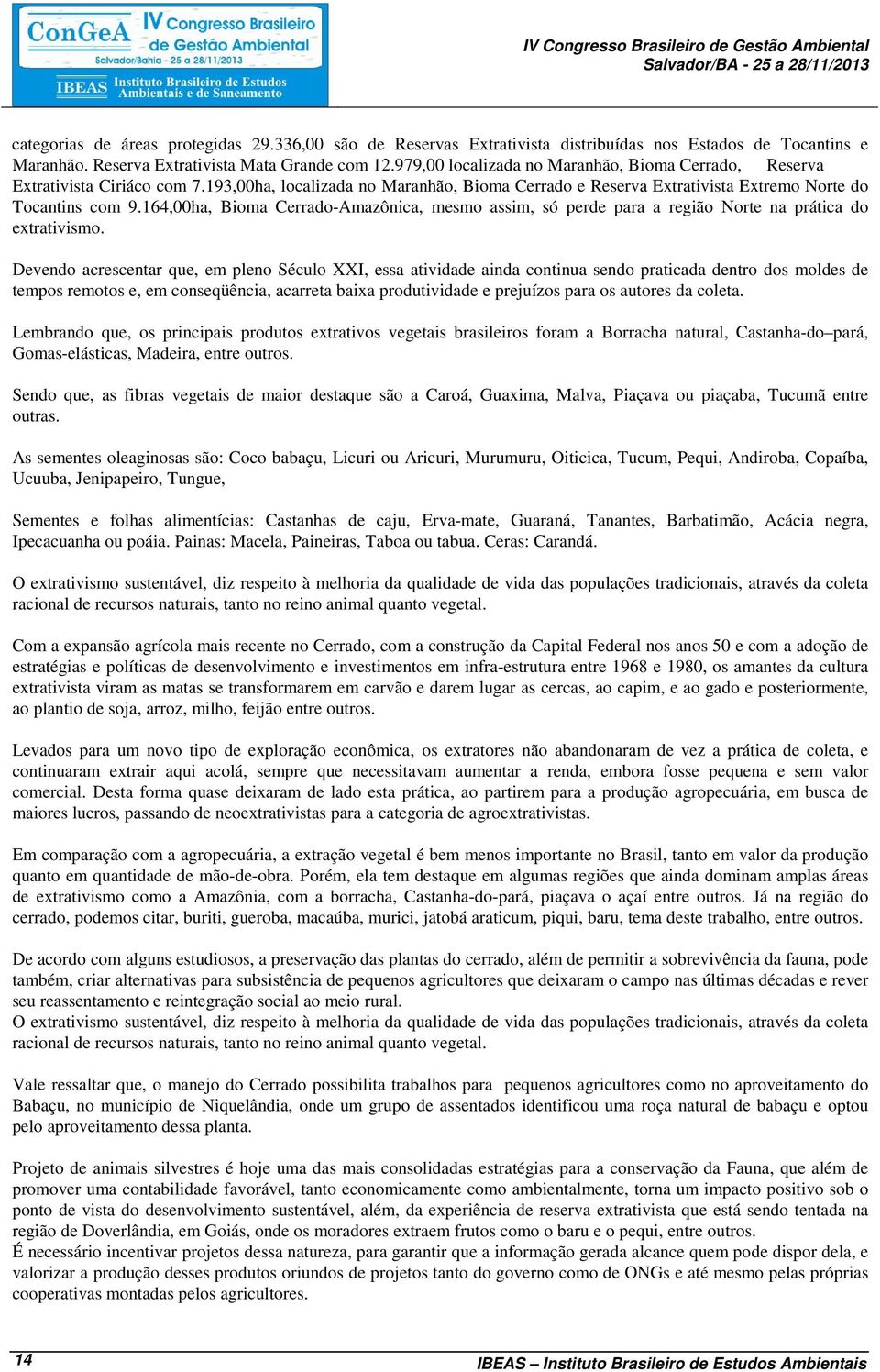 ConGeA IV Congresso Brasileiro de Gestão Ambiental
Salvador/Bahia - 25 a 28/11/2013
IBEAS Instituto Brasileiro de Estudos Ambientais e de Saneamento

IV Congresso Brasileiro de Gestão Ambiental
Salvador/BA - 25 a 28/11/2013

categorias de áreas protegidas 29.336,00 são de Reservas Extrativista distribuídas nos Estados de Tocantins e Maranhão. Reserva Extrativista Mata Grande com 12.979,00 localizada no Maranhão, Bioma Cerrado, Reserva Extrativista Ciriáco com 7.193,00ha, localizada no Maranhão, Bioma Cerrado e Reserva Extrativista Extremo Norte do Tocantins com 9.164,00ha, Bioma Cerrado-Amazônica, mesmo assim, só perde para a região Norte na prática do extrativismo.

Devendo acrescentar que, em pleno Século XXI, essa atividade ainda continua sendo praticada dentro dos moldes de tempos remotos e, em conseqüência, acarreta baixa produtividade e prejuízos para os autores da coleta.

Lembrando que, os principais produtos extrativos vegetais brasileiros foram a Borracha natural, Castanha-do–pará, Gomas-elásticas, Madeira, entre outros.

Sendo que, as fibras vegetais de maior destaque são a Caroá, Guaxima, Malva, Piaçava ou piaçaba, Tucumã entre outras.

As sementes oleaginosas são: Coco babaçu, Licuri ou Aricuri, Murumuru, Oiticica, Tucum, Pequi, Andiroba, Copaíba, Ucuuba, Jenipapeiro, Tungue,

Sementes e folhas alimentícias: Castanhas de caju, Erva-mate, Guaraná, Tanantes, Barbatimão, Acácia negra, Ipecacuanha ou poáia. Painas: Macela, Paineiras, Taboa ou tabua. Ceras: Carandá.

O extrativismo sustentável, diz respeito à melhoria da qualidade de vida das populações tradicionais, através da coleta racional de recursos naturais, tanto no reino animal quanto vegetal.

Com a expansão agrícola mais recente no Cerrado, com a construção da Capital Federal nos anos 50 e com a adoção de estratégias e políticas de desenvolvimento e investimentos em infra-estrutura entre 1968 e 1980, os amantes da cultura extrativista viram as matas se transformarem em carvão e darem lugar as cercas, ao capim, e ao gado e posteriormente, ao plantio de soja, arroz, milho, feijão entre outros.

Levados para um novo tipo de exploração econômica, os extratores não abandonaram de vez a prática de coleta, e continuaram extrair aqui acolá, sempre que necessitavam aumentar a renda, embora fosse pequena e sem valor comercial. Desta forma quase deixaram de lado esta prática, ao partirem para a produção agropecuária, em busca de maiores lucros, passando de neoextrativistas para a categoria de agroextrativistas.

Em comparação com a agropecuária, a extração vegetal é bem menos importante no Brasil, tanto em valor da produção quanto em quantidade de mão-de-obra. Porém, ela tem destaque em algumas regiões que ainda dominam amplas áreas de extrativismo como a Amazônia, com a borracha, Castanha-do-pará, piaçava o açaí entre outros. Já na região do cerrado, podemos citar, buriti, gueroba, macaúba, murici, jatobá araticum, piqui, baru, tema deste trabalho, entre outros.

De acordo com alguns estudiosos, a preservação das plantas do cerrado, além de permitir a sobrevivência da fauna, pode também, criar alternativas para subsistência de pequenos agricultores que deixaram o campo nas últimas décadas e rever seu reassentamento e reintegração social ao meio rural.
O extrativismo sustentável, diz respeito à melhoria da qualidade de vida das populações tradicionais, através da coleta racional de recursos naturais, tanto no reino animal quanto vegetal.

Vale ressaltar que, o manejo do Cerrado possibilita trabalhos para pequenos agricultores como no aproveitamento do Babaçu, no município de Niquelândia, onde um grupo de assentados identificou uma roça natural de babaçu e optou pelo aproveitamento dessa planta.

Projeto de animais silvestres é hoje uma das mais consolidadas estratégias para a conservação da Fauna, que além de promover uma contabilidade favorável, tanto economicamente como ambientalmente, torna um impacto positivo sob o ponto de vista do desenvolvimento sustentável, além, da experiência de reserva extrativista que está sendo tentada na região de Doverlândia, em Goiás, onde os moradores extraem frutos como o baru e o pequi, entre outros.
É necessário incentivar projetos dessa natureza, para garantir que a informação gerada alcance quem pode dispor dela, e valorizar a produção desses produtos oriundos de projetos tanto do governo como de ONGs e até mesmo pelas próprias cooperativas montadas pelos agricultores.

14 IBEAS – Instituto Brasileiro de Estudos Ambientais